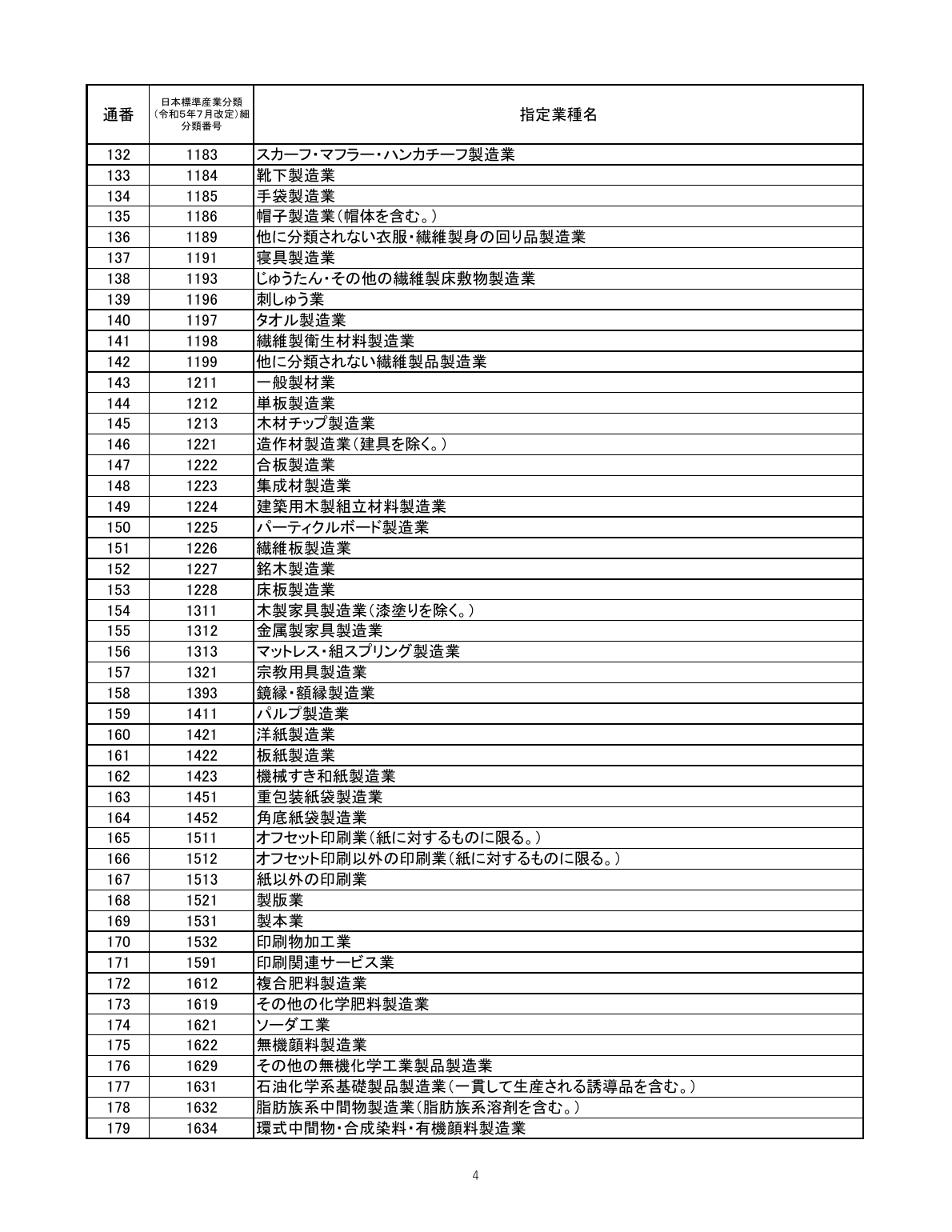 | 通番 | 日本標準産業分類(令和5年7月改定)細分類番号 | 指定業種名 |
|---|---|---|
| 132 | 1183 | スカーフ・マフラー・ハンカチーフ製造業 |
| 133 | 1184 | 靴下製造業 |
| 134 | 1185 | 手袋製造業 |
| 135 | 1186 | 帽子製造業(帽体を含む。) |
| 136 | 1189 | 他に分類されない衣服・繊維製身の回り品製造業 |
| 137 | 1191 | 寝具製造業 |
| 138 | 1193 | じゅうたん・その他の繊維製床敷物製造業 |
| 139 | 1196 | 刺しゅう業 |
| 140 | 1197 | タオル製造業 |
| 141 | 1198 | 繊維製衛生材料製造業 |
| 142 | 1199 | 他に分類されない繊維製品製造業 |
| 143 | 1211 | 一般製材業 |
| 144 | 1212 | 単板製造業 |
| 145 | 1213 | 木材チップ製造業 |
| 146 | 1221 | 造作材製造業(建具を除く。) |
| 147 | 1222 | 合板製造業 |
| 148 | 1223 | 集成材製造業 |
| 149 | 1224 | 建築用木製組立材料製造業 |
| 150 | 1225 | パーティクルボード製造業 |
| 151 | 1226 | 繊維板製造業 |
| 152 | 1227 | 銘木製造業 |
| 153 | 1228 | 床板製造業 |
| 154 | 1311 | 木製家具製造業(漆塗りを除く。) |
| 155 | 1312 | 金属製家具製造業 |
| 156 | 1313 | マットレス・組スプリング製造業 |
| 157 | 1321 | 宗教用具製造業 |
| 158 | 1393 | 鏡縁・額縁製造業 |
| 159 | 1411 | パルプ製造業 |
| 160 | 1421 | 洋紙製造業 |
| 161 | 1422 | 板紙製造業 |
| 162 | 1423 | 機械すき和紙製造業 |
| 163 | 1451 | 重包装紙袋製造業 |
| 164 | 1452 | 角底紙袋製造業 |
| 165 | 1511 | オフセット印刷業(紙に対するものに限る。) |
| 166 | 1512 | オフセット印刷以外の印刷業(紙に対するものに限る。) |
| 167 | 1513 | 紙以外の印刷業 |
| 168 | 1521 | 製版業 |
| 169 | 1531 | 製本業 |
| 170 | 1532 | 印刷物加工業 |
| 171 | 1591 | 印刷関連サービス業 |
| 172 | 1612 | 複合肥料製造業 |
| 173 | 1619 | その他の化学肥料製造業 |
| 174 | 1621 | ソーダ工業 |
| 175 | 1622 | 無機顔料製造業 |
| 176 | 1629 | その他の無機化学工業製品製造業 |
| 177 | 1631 | 石油化学系基礎製品製造業(一貫して生産される誘導品を含む。) |
| 178 | 1632 | 脂肪族系中間物製造業(脂肪族系溶剤を含む。) |
| 179 | 1634 | 環式中間物・合成染料・有機顔料製造業 |

4